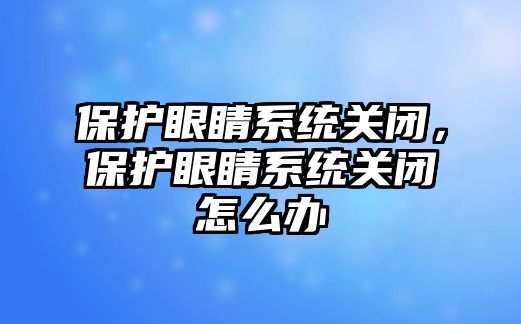 保护眼睛系统关闭，保护眼睛系统关闭怎么办